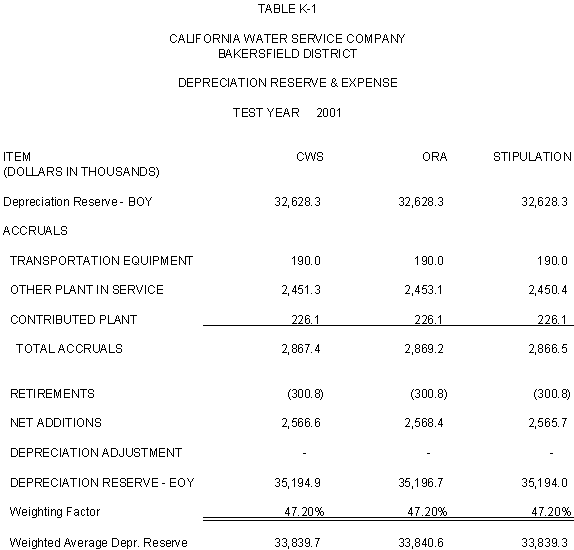 TABLE K-1

CALIFORNIA WATER SERVICE COMPANY
BAKERSFIELD DISTRICT

DEPRECIATION RESERVE & EXPENSE

TEST YEAR 2001

| ITEM (DOLLARS IN THOUSANDS) | CWS | ORA | STIPULATION |
|---|---|---|---|
| Depreciation Reserve - BOY | 32,628.3 | 32,628.3 | 32,628.3 |
| ACCRUALS | | | |
| TRANSPORTATION EQUIPMENT | 190.0 | 190.0 | 190.0 |
| OTHER PLANT IN SERVICE | 2,451.3 | 2,453.1 | 2,450.4 |
| CONTRIBUTED PLANT | 226.1 | 226.1 | 226.1 |
| TOTAL ACCRUALS | 2,867.4 | 2,869.2 | 2,866.5 |
| RETIREMENTS | (300.8) | (300.8) | (300.8) |
| NET ADDITIONS | 2,566.6 | 2,568.4 | 2,565.7 |
| DEPRECIATION ADJUSTMENT | - | - | - |
| DEPRECIATION RESERVE - EOY | 35,194.9 | 35,196.7 | 35,194.0 |
| Weighting Factor | 47.20% | 47.20% | 47.20% |
| Weighted Average Depr. Reserve | 33,839.7 | 33,840.6 | 33,839.3 |